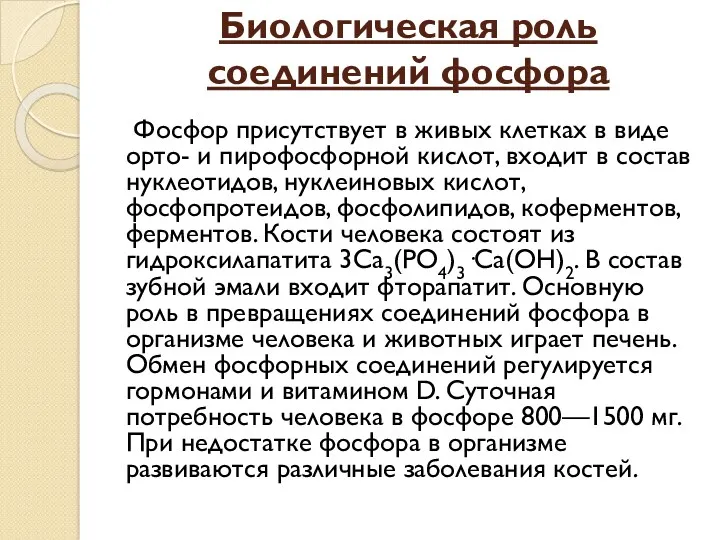 Биологическая роль соединений фосфора

Фосфор присутствует в живых клетках в виде орто- и пирофосфорной кислот, входит в состав нуклеотидов, нуклеиновых кислот, фосфопротеидов, фосфолипидов, коферментов, ферментов. Кости человека состоят из гидроксилапатита $3Ca_3(PO_4)_3 \cdot Ca(OH)_2$. В состав зубной эмали входит фторапатит. Основную роль в превращениях соединений фосфора в организме человека и животных играет печень. Обмен фосфорных соединений регулируется гормонами и витамином D. Суточная потребность человека в фосфоре 800—1500 мг. При недостатке фосфора в организме развиваются различные заболевания костей.